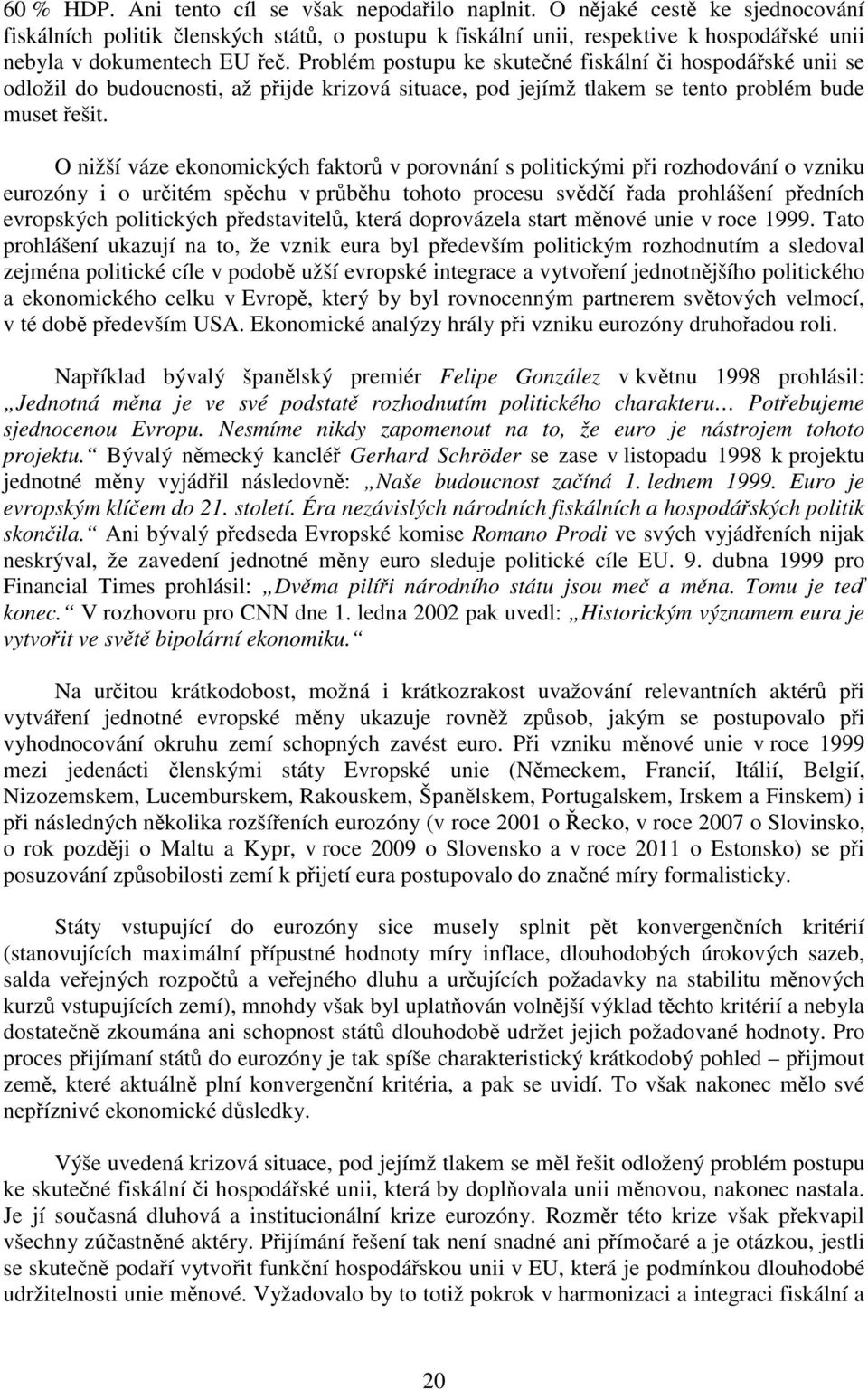 60 % HDP. Ani tento cíl se však nepodařilo naplnit. O nějaké cestě ke sjednocování fiskálních politik členských států, o postupu k fiskální unii, respektive k hospodářské unii nebyla v dokumentech EU řeč. Problém postupu ke skutečné fiskální či hospodářské unii se odložil do budoucnosti, až přijde krizová situace, pod jejímž tlakem se tento problém bude muset řešit.

O nižší váze ekonomických faktorů v porovnání s politickými při rozhodování o vzniku eurozóny i o určitém spěchu v průběhu tohoto procesu svědčí řada prohlášení předních evropských politických představitelů, která doprovázela start měnové unie v roce 1999. Tato prohlášení ukazují na to, že vznik eura byl především politickým rozhodnutím a sledoval zejména politické cíle v podobě užší evropské integrace a vytvoření jednotnějšího politického a ekonomického celku v Evropě, který by byl rovnocenným partnerem světových velmocí, v té době především USA. Ekonomické analýzy hrály při vzniku eurozóny druhořadou roli.

Například bývalý španělský premiér Felipe González v květnu 1998 prohlásil: „Jednotná měna je ve své podstatě rozhodnutím politického charakteru… Potřebujeme sjednocenou Evropu. Nesmíme nikdy zapomenout na to, že euro je nástrojem tohoto projektu.“ Bývalý německý kancléř Gerhard Schröder se zase v listopadu 1998 k projektu jednotné měny vyjádřil následovně: „Naše budoucnost začíná 1. lednem 1999. Euro je evropským klíčem do 21. století. Éra nezávislých národních fiskálních a hospodářských politik skončila.“ Ani bývalý předseda Evropské komise Romano Prodi ve svých vyjádřeních nijak neskrýval, že zavedení jednotné měny euro sleduje politické cíle EU. 9. dubna 1999 pro Financial Times prohlásil: „Dvěma pilíři národního státu jsou meč a měna. Tomu je teď konec.“ V rozhovoru pro CNN dne 1. ledna 2002 pak uvedl: „Historickým významem eura je vytvořit ve světě bipolární ekonomiku.“

Na určitou krátkodobost, možná i krátkozrakost uvažování relevantních aktérů při vytváření jednotné evropské měny ukazuje rovněž způsob, jakým se postupovalo při vyhodnocování okruhu zemí schopných zavést euro. Při vzniku měnové unie v roce 1999 mezi jedenácti členskými státy Evropské unie (Německem, Francií, Itálií, Belgií, Nizozemskem, Lucemburskem, Rakouskem, Španělskem, Portugalskem, Irskem a Finskem) i při následných několika rozšířeních eurozóny (v roce 2001 o Řecko, v roce 2007 o Slovinsko, o rok později o Maltu a Kypr, v roce 2009 o Slovensko a v roce 2011 o Estonsko) se při posuzování způsobilosti zemí k přijetí eura postupovalo do značné míry formalisticky.

Státy vstupující do eurozóny sice musely splnit pět konvergenčních kritérií (stanovujících maximální přípustné hodnoty míry inflace, dlouhodobých úrokových sazeb, salda veřejných rozpočtů a veřejného dluhu a určujících požadavky na stabilitu měnových kurzů vstupujících zemí), mnohdy však byl uplatňován volnější výklad těchto kritérií a nebyla dostatečně zkoumána ani schopnost států dlouhodobě udržet jejich požadované hodnoty. Pro proces přijímaní států do eurozóny je tak spíše charakteristický krátkodobý pohled – přijmout země, které aktuálně plní konvergenční kritéria, a pak se uvidí. To však nakonec mělo své nepříznivé ekonomické důsledky.

Výše uvedená krizová situace, pod jejímž tlakem se měl řešit odložený problém postupu ke skutečné fiskální či hospodářské unii, která by doplňovala unii měnovou, nakonec nastala. Je jí současná dluhová a institucionální krize eurozóny. Rozměr této krize však překvapil všechny zúčastněné aktéry. Přijímání řešení tak není snadné ani přímočaré a je otázkou, jestli se skutečně podaří vytvořit funkční hospodářskou unii v EU, která je podmínkou dlouhodobé udržitelnosti unie měnové. Vyžadovalo by to totiž pokrok v harmonizaci a integraci fiskální a

20